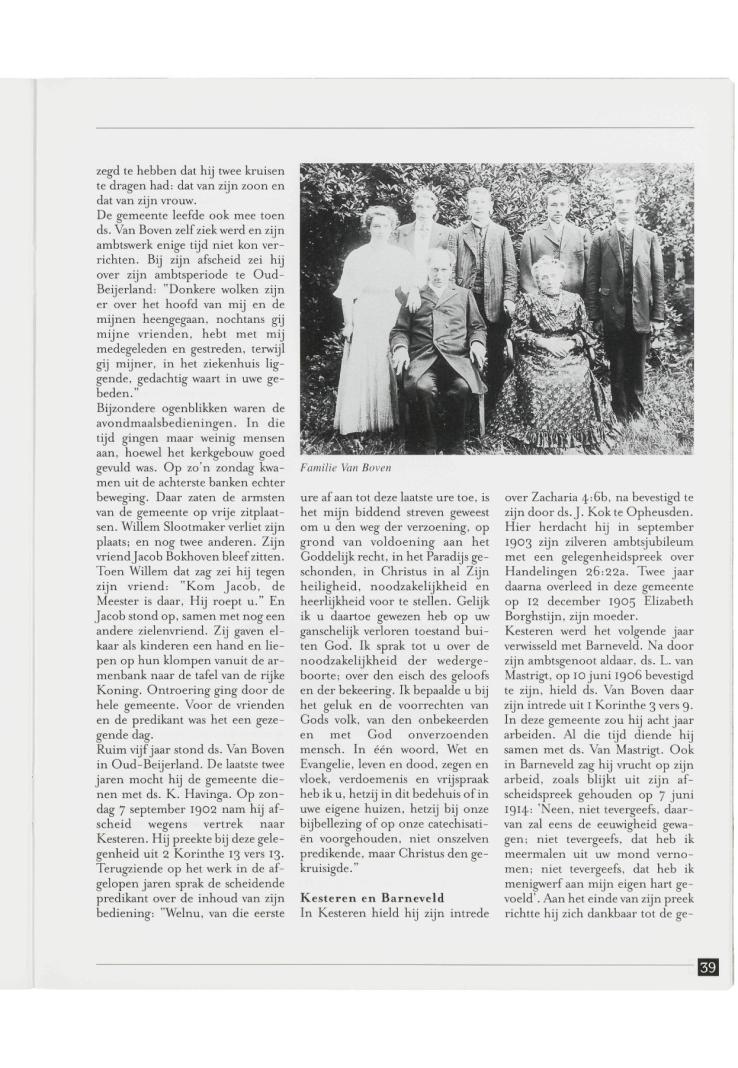 zegd te hebben dat hij twee kruisen te dragen had: dat van zijn zoon en dat van zijn vrouw.
De gemeente leefde ook mee toen ds. Van Boven zelf ziek werd en zijn ambtswerk enige tijd niet kon verrichten. Bij zijn afscheid zei hij over zijn ambtsperiode te Oud-Beijerland: "Donkere wolken zijn er over het hoofd van mij en de mijnen heengegaan, nochtans gij mijne vrienden, hebt met mij medegeleden en gestreden, terwijl gij mijner, in het ziekenhuis liggende, gedachtig waart in uwe gebeden."
Bijzondere ogenblikken waren de avondmaalsbedieningen. In die tijd gingen maar weinig mensen aan, hoewel het kerkgebouw goed gevuld was. Op zo'n zondag kwamen uit de achterste banken echter beweging. Daar zaten de armsten van de gemeente op vrije zitplaatsen. Willem Slootmaker verliet zijn plaats; en nog twee anderen. Zijn vriend Jacob Bokhoven bleef zitten. Toen Willem dat zag zei hij tegen zijn vriend: "Kom Jacob, de Meester is daar, Hij roept u." En Jacob stond op, samen met nog een andere zielenvriend. Zij gaven elkaar als kinderen een hand en liepen op hun klompen vanuit de armenbank naar de tafel van de rijke Koning. Ontroering ging door de hele gemeente. Voor de vrienden en de predikant was het een gezegende dag.
Ruim vijf jaar stond ds. Van Boven in Oud-Beijerland. De laatste twee jaren mocht hij de gemeente dienen met ds. K. Havinga. Op zondag 7 september 1902 nam hij afscheid wegens vertrek naar Kesteren. Hij preekte bij deze gelegenheid uit 2 Korinthe 13 vers 13. Terugziende op het werk in de afgelopen jaren sprak de scheidende predikant over de inhoud van zijn bediening: "Welnu, van die eerste

Familie Van Boven

ure af aan tot deze laatste ure toe, is het mijn biddend streven geweest om u den weg der verzoening, op grond van voldoening aan het Goddelijk recht, in het Paradijs geschonden, in Christus in al Zijn heiligheid, noodzakelijkheid en heerlijkheid voor te stellen. Gelijk ik u daartoe gewezen heb op uw ganschelijk verloren toestand buiten God. Ik sprak tot u over de noodzakelijkheid der wedergeboorte; over den eisch des geloofs en der bekeering. Ik bepaalde u bij het geluk en de voorrechten van Gods volk, van den onbekeerden en met God onverzoenden mensch. In één woord, Wet en Evangelie, leven en dood, zegen en vloek, verdoemenis en vrijspraak heb ik u, hetzij in dit bedehuis of in uwe eigene huizen, hetzij bij onze bijbellezing of op onze catechisatiën voorgehouden, niet onszelven predikende, maar Christus den gekruisigde."

Kesteren en Barneveld
In Kesteren hield hij zijn intrede over Zacharia 4:6b, na bevestigd te zijn door ds. J. Kok te Opheusden. Hier herdacht hij in september 1903 zijn zilveren ambtsjubileum met een gelegenheidspreek over Handelingen 26:22a. Twee jaar daarna overleed in deze gemeente op 12 december 1905 Elizabeth Borghstijn, zijn moeder.
Kesteren werd het volgende jaar verwisseld met Barneveld. Na door zijn ambtsgenoot aldaar, ds. L. van Mastrigt, op 10 juni 1906 bevestigd te zijn, hield ds. Van Boven daar zijn intrede uit 1 Korinthe 3 vers 9. In deze gemeente zou hij acht jaar arbeiden. Al die tijd diende hij samen met ds. Van Mastrigt. Ook in Barneveld zag hij vrucht op zijn arbeid, zoals blijkt uit zijn afscheidspreek gehouden op 7 juni 1914: 'Neen, niet tevergeefs, daarvan zal eens de eeuwigheid gewagen; niet tevergeefs, dat heb ik meermalen uit uw mond vernomen; niet tevergeefs, dat heb ik menigwerf aan mijn eigen hart gevoeld'. Aan het einde van zijn preek richtte hij zich dankbaar tot de ge-

39